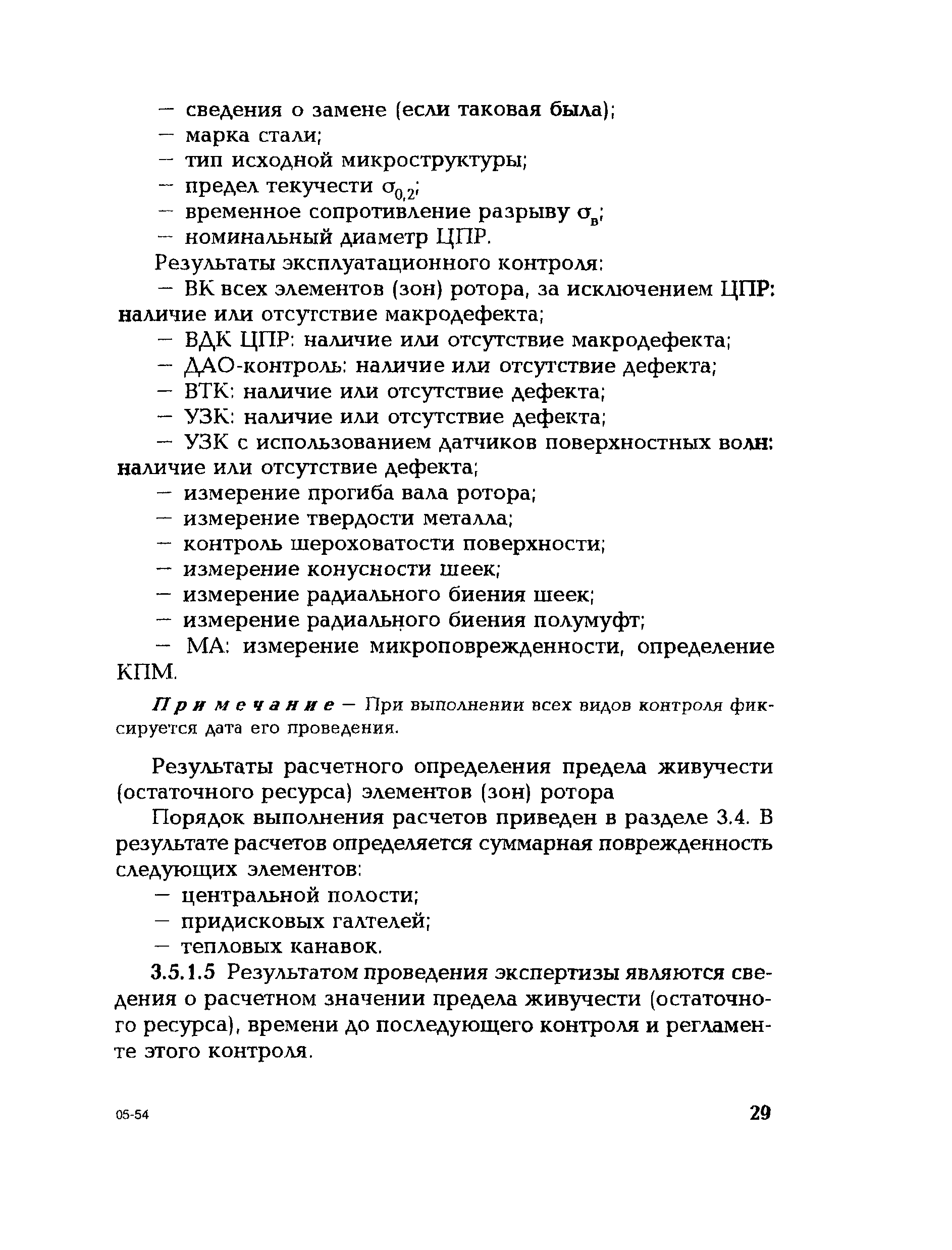 — сведения о замене (если таковая была);
— марка стали;
— тип исходной микроструктуры;
— предел текучести $\sigma_{0,2}$;
— временное сопротивление разрыву $\sigma_в$;
— номинальный диаметр ЦПР.

Результаты эксплуатационного контроля:
— ВК всех элементов (зон) ротора, за исключением ЦПР: наличие или отсутствие макродефекта;
— ВДК ЦПР: наличие или отсутствие макродефекта;
— ДАО-контроль: наличие или отсутствие дефекта;
— ВТК: наличие или отсутствие дефекта;
— УЗК: наличие или отсутствие дефекта;
— УЗК с использованием датчиков поверхностных волн: наличие или отсутствие дефекта;
— измерение прогиба вала ротора;
— измерение твердости металла;
— контроль шероховатости поверхности;
— измерение конусности шеек;
— измерение радиального биения шеек;
— измерение радиального биения полумуфт;
— МА: измерение микроповрежденности, определение КПМ.

Примечание — При выполнении всех видов контроля фиксируется дата его проведения.

Результаты расчетного определения предела живучести (остаточного ресурса) элементов (зон) ротора

Порядок выполнения расчетов приведен в разделе 3.4. В результате расчетов определяется суммарная поврежденность следующих элементов:
— центральной полости;
— придисковых галтелей;
— тепловых канавок.

3.5.1.5 Результатом проведения экспертизы являются сведения о расчетном значении предела живучести (остаточного ресурса), времени до последующего контроля и регламенте этого контроля.

05-54

29